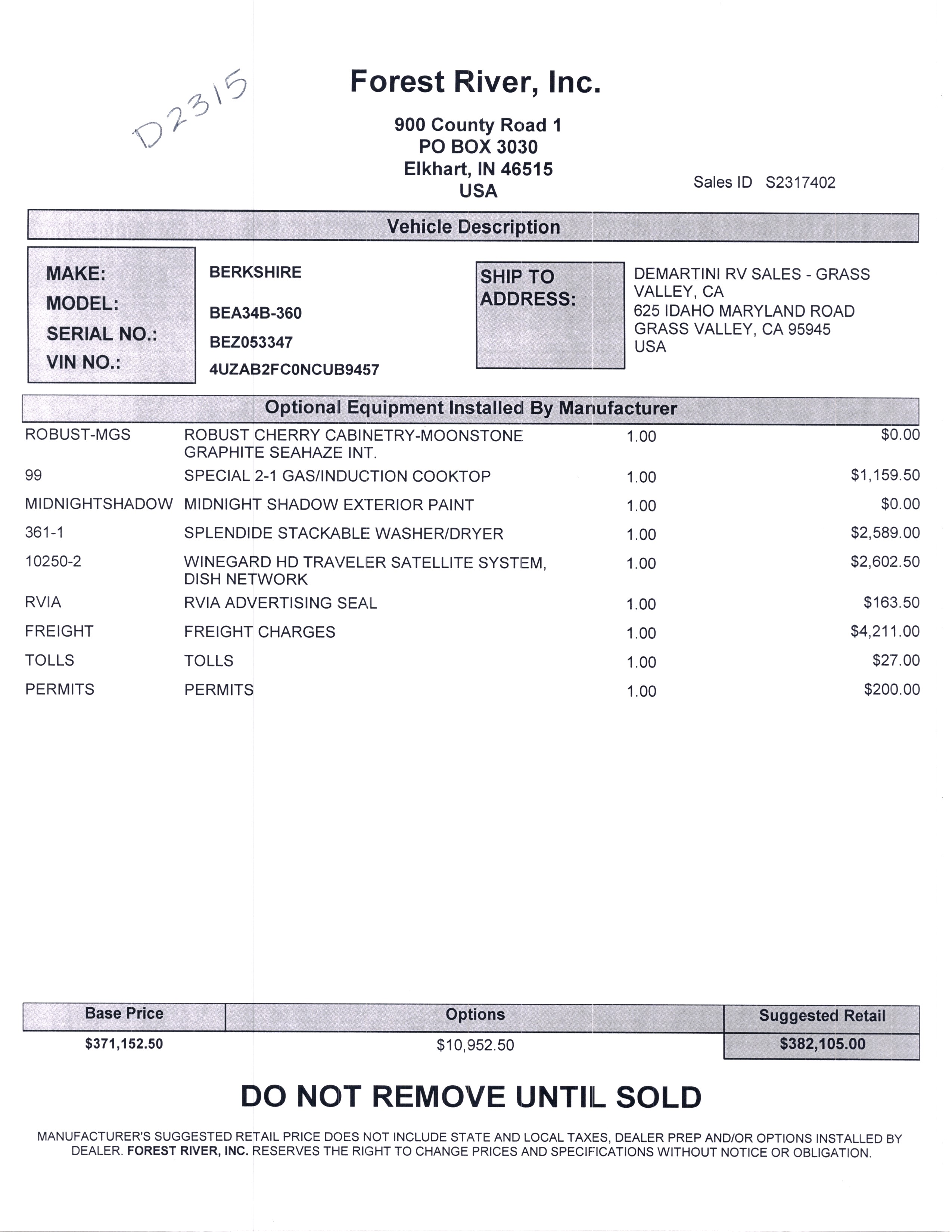 D2315

Forest River, Inc.

900 County Road 1
PO BOX 3030
Elkhart, IN 46515
USA

Sales ID S2317402

Vehicle Description

MAKE: BERKSHIRE
MODEL: BEA34B-360
SERIAL NO.: BEZ053347
VIN NO.: 4UZAB2FC0NCUB9457

SHIP TO ADDRESS:
DEMARTINI RV SALES - GRASS VALLEY, CA
625 IDAHO MARYLAND ROAD
GRASS VALLEY, CA 95945
USA

Optional Equipment Installed By Manufacturer

| | | | |
|---|---|---|---|
| ROBUST-MGS | ROBUST CHERRY CABINETRY-MOONSTONE GRAPHITE SEAHAZE INT. | 1.00 | $0.00 |
| 99 | SPECIAL 2-1 GAS/INDUCTION COOKTOP | 1.00 | $1,159.50 |
| MIDNIGHTSHADOW | MIDNIGHT SHADOW EXTERIOR PAINT | 1.00 | $0.00 |
| 361-1 | SPLENDIDE STACKABLE WASHER/DRYER | 1.00 | $2,589.00 |
| 10250-2 | WINEGARD HD TRAVELER SATELLITE SYSTEM, DISH NETWORK | 1.00 | $2,602.50 |
| RVIA | RVIA ADVERTISING SEAL | 1.00 | $163.50 |
| FREIGHT | FREIGHT CHARGES | 1.00 | $4,211.00 |
| TOLLS | TOLLS | 1.00 | $27.00 |
| PERMITS | PERMITS | 1.00 | $200.00 |

| Base Price | Options | Suggested Retail |
|---|---|---|
| $371,152.50 | $10,952.50 | $382,105.00 |

DO NOT REMOVE UNTIL SOLD

MANUFACTURER'S SUGGESTED RETAIL PRICE DOES NOT INCLUDE STATE AND LOCAL TAXES, DEALER PREP AND/OR OPTIONS INSTALLED BY DEALER. FOREST RIVER, INC. RESERVES THE RIGHT TO CHANGE PRICES AND SPECIFICATIONS WITHOUT NOTICE OR OBLIGATION.